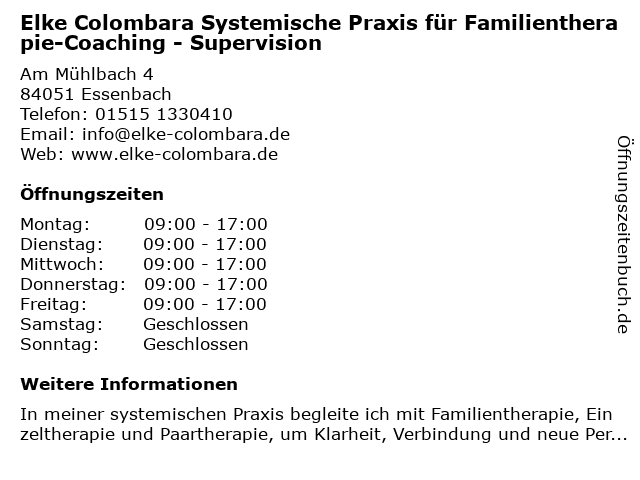 Elke Colombara Systemische Praxis für Familientherapie-Coaching - Supervision

Am Mühlbach 4
84051 Essenbach
Telefon: 01515 1330410
Email: info@elke-colombara.de
Web: www.elke-colombara.de

Öffnungszeiten

Montag: 09:00 - 17:00
Dienstag: 09:00 - 17:00
Mittwoch: 09:00 - 17:00
Donnerstag: 09:00 - 17:00
Freitag: 09:00 - 17:00
Samstag: Geschlossen
Sonntag: Geschlossen

Weitere Informationen

In meiner systemischen Praxis begleite ich mit Familientherapie, Einzeltherapie und Paartherapie, um Klarheit, Verbindung und neue Per...

Öffnungszeitenbuch.de